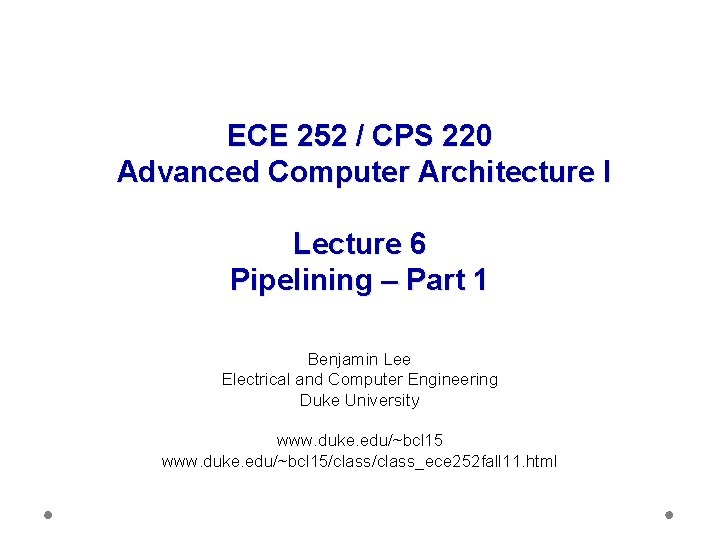 ECE 252 / CPS 220
Advanced Computer Architecture I

Lecture 6
Pipelining – Part 1

Benjamin Lee
Electrical and Computer Engineering
Duke University

www.duke.edu/~bcl15
www.duke.edu/~bcl15/class/class_ece252fall11.html